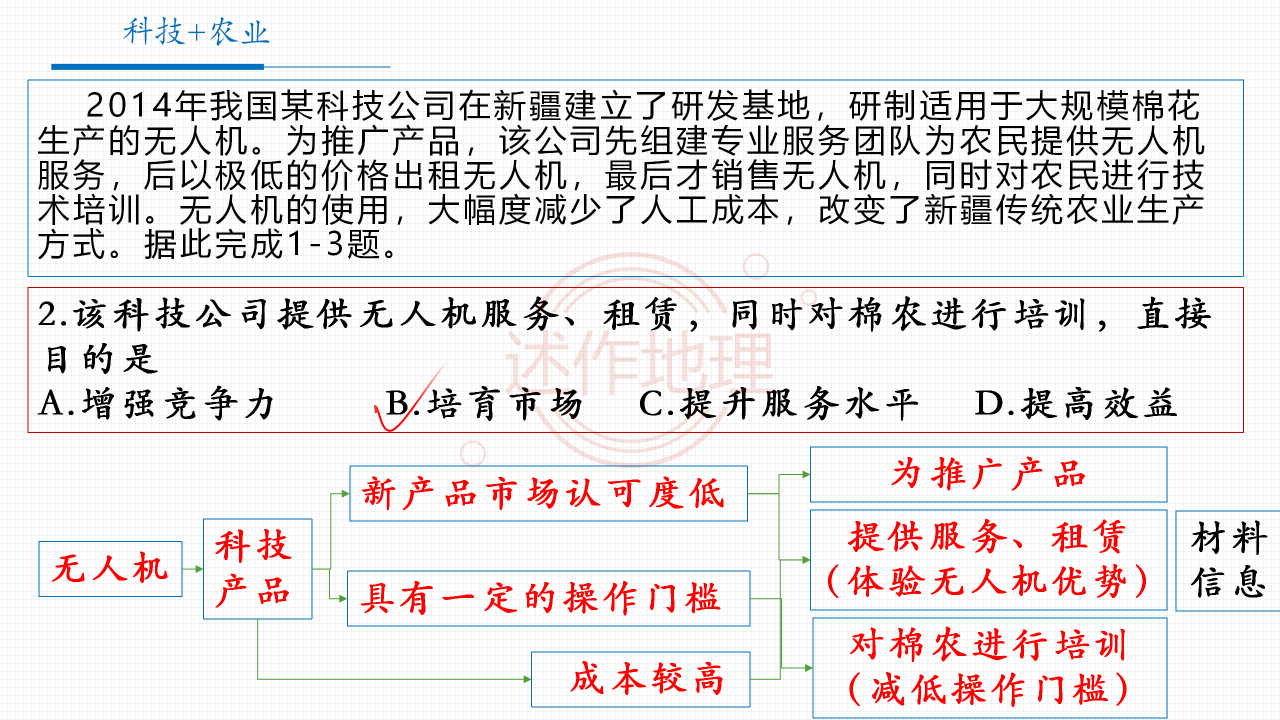 科技+农业

2014年我国某科技公司在新疆建立了研发基地，研制适用于大规模棉花生产的无人机。为推广产品，该公司先组建专业服务团队为农民提供无人机服务，后以极低的价格出租无人机，最后才销售无人机，同时对农民进行技术培训。无人机的使用，大幅度减少了人工成本，改变了新疆传统农业生产方式。据此完成1-3题。

2.该科技公司提供无人机服务、租赁，同时对棉农进行培训，直接目的是
A.增强竞争力 B.培育市场 C.提升服务水平 D.提高效益

述作地理

无人机

科技产品

新产品市场认可度低

具有一定的操作门槛

成本较高

为推广产品

提供服务、租赁（体验无人机优势）

对棉农进行培训（减低操作门槛）

材料信息